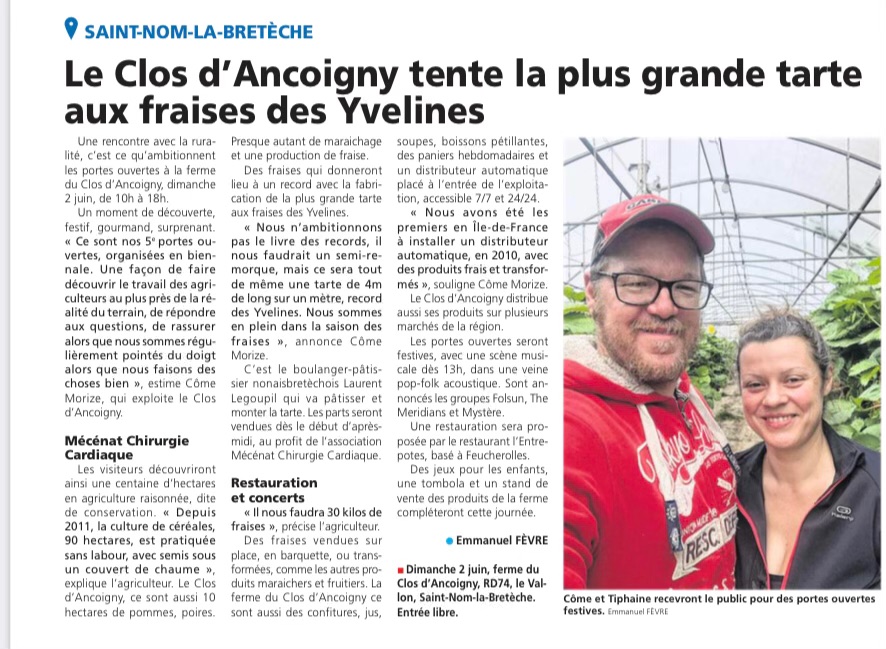 SAINT-NOM-LA-BRETÈCHE

Le Clos d'Ancoigny tente la plus grande tarte aux fraises des Yvelines

Une rencontre avec la ruralité, c'est ce qu'ambitionnent les portes ouvertes à la ferme du Clos d'Ancoigny, dimanche 2 juin, de 10h à 18h.

Un moment de découverte, festif, gourmand, surprenant. « Ce sont nos 5ᵉ portes ouvertes, organisées en biennale. Une façon de faire découvrir le travail des agriculteurs au plus près de la réalité du terrain, de répondre aux questions, de rassurer alors que nous sommes régulièrement pointés du doigt alors que nous faisons des choses bien », estime Côme Morize, qui exploite le Clos d'Ancoigny.

Mécénat Chirurgie Cardiaque

Les visiteurs découvriront ainsi une centaine d'hectares en agriculture raisonnée, dite de conservation. « Depuis 2011, la culture de céréales, 90 hectares, est pratiquée sans labour, avec semis sous un couvert de chaume », explique l'agriculteur. Le Clos d'Ancoigny, ce sont aussi 10 hectares de pommes, poires. Presque autant de maraichage et une production de fraise.

Des fraises qui donneront lieu à un record avec la fabrication de la plus grande tarte aux fraises des Yvelines.

« Nous n'ambitionnons pas le livre des records, il nous faudrait un semi-remorque, mais ce sera tout de même une tarte de 4m de long sur un mètre, record des Yvelines. Nous sommes en plein dans la saison des fraises », annonce Côme Morize.

C'est le boulanger-pâtissier nonaisbretèchois Laurent Legoupil qui va pâtisser et monter la tarte. Les parts seront vendues dès le début d'après-midi, au profit de l'association Mécénat Chirurgie Cardiaque.

Restauration et concerts

« Il nous faudra 30 kilos de fraises », précise l'agriculteur.

Des fraises vendues sur place, en barquette, ou transformées, comme les autres produits maraichers et fruitiers. La ferme du Clos d'Ancoigny ce sont aussi des confitures, jus, soupes, boissons pétillantes, des paniers hebdomadaires et un distributeur automatique placé à l'entrée de l'exploitation, accessible 7/7 et 24/24.

« Nous avons été les premiers en Île-de-France à installer un distributeur automatique, en 2010, avec des produits frais et transformés », souligne Côme Morize.

Le Clos d'Ancoigny distribue aussi ses produits sur plusieurs marchés de la région.

Les portes ouvertes seront festives, avec une scène musicale dès 13h, dans une veine pop-folk acoustique. Sont annoncés les groupes Folsun, The Meridians et Mystère.

Une restauration sera proposée par le restaurant l'Entrepotes, basé à Feucherolles.

Des jeux pour les enfants, une tombola et un stand de vente des produits de la ferme compléteront cette journée.

Emmanuel FÈVRE

Dimanche 2 juin, ferme du Clos d'Ancoigny, RD74, le Vallon, Saint-Nom-la-Bretèche. Entrée libre.

Côme et Tiphaine recevront le public pour des portes ouvertes festives. Emmanuel FÈVRE